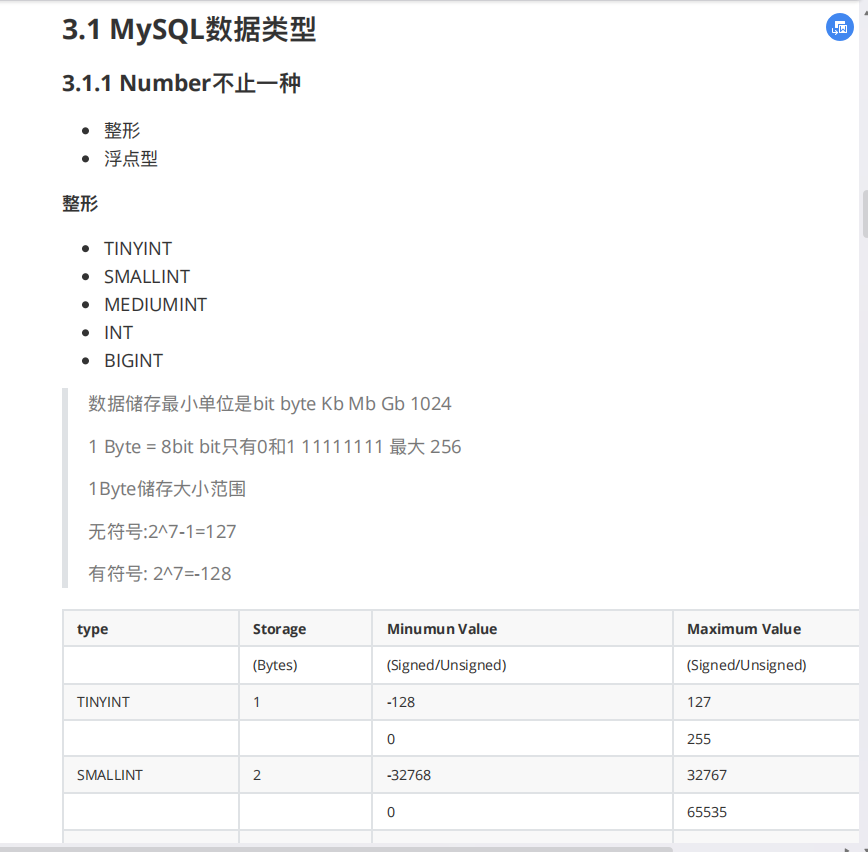 3.1 MySQL数据类型

3.1.1 Number不止一种

- 整形
- 浮点型

整形

- TINYINT
- SMALLINT
- MEDIUMINT
- INT
- BIGINT

数据储存最小单位是bit byte Kb Mb Gb 1024

1 Byte = 8bit bit只有0和1 11111111 最大 256

1Byte储存大小范围

无符号:2^7-1=127

有符号: 2^7=-128

| type | Storage | Minumun Value | Maximum Value |
|---|---|---|---|
| | (Bytes) | (Signed/Unsigned) | (Signed/Unsigned) |
| TINYINT | 1 | -128 | 127 |
| | | 0 | 255 |
| SMALLINT | 2 | -32768 | 32767 |
| | | 0 | 65535 |